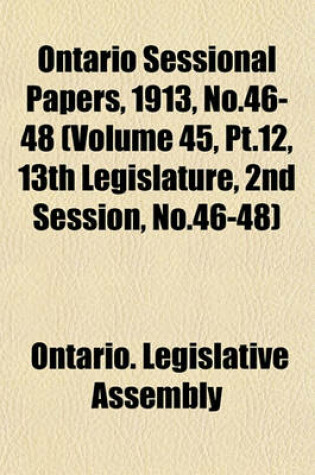 Ontario Sessional Papers, 1913, No.46-48 (Volume 45, Pt.12, 13th Legislature, 2nd Session, No.46-48)

Ontario. Legislative Assembly